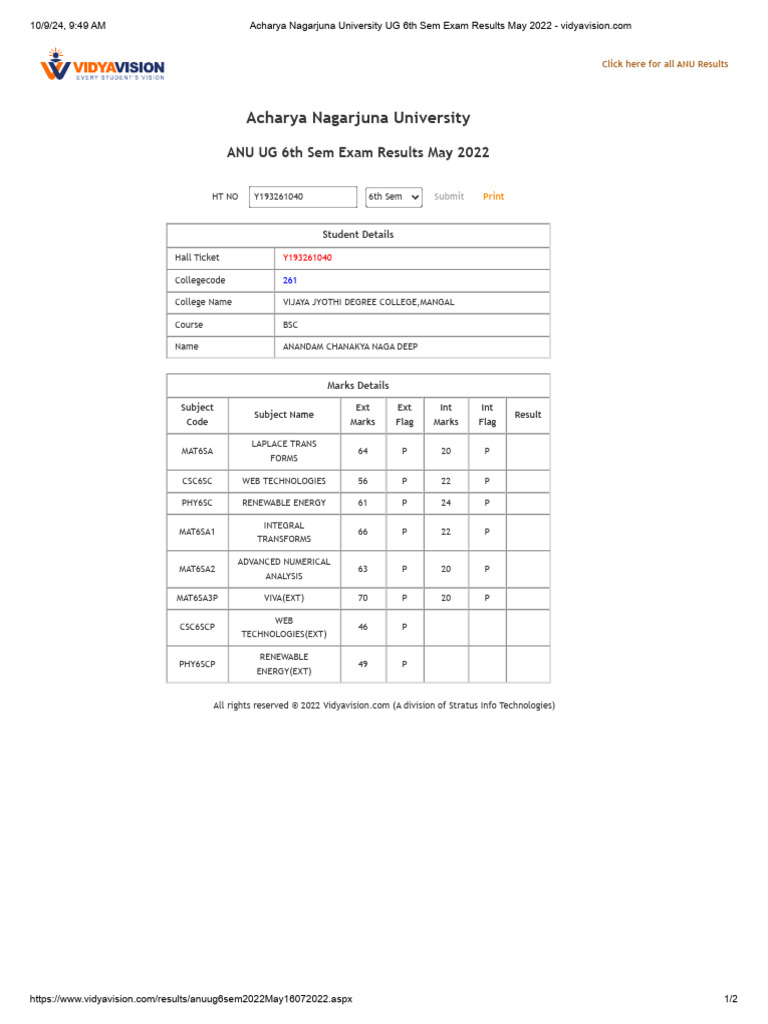 10/9/24, 9:49 AM

Acharya Nagarjuna University UG 6th Sem Exam Results May 2022 - vidyavision.com

VIDYAVISION
EVERY STUDENT'S VISION

Click here for all ANU Results

Acharya Nagarjuna University

ANU UG 6th Sem Exam Results May 2022

HT NO Y193261040 6th Sem Submit Print

| Student Details | |
|---|---|
| Hall Ticket | Y193261040 |
| Collegecode | 261 |
| College Name | VIJAYA JYOTHI DEGREE COLLEGE,MANGAL |
| Course | BSC |
| Name | ANANDAM CHANAKYA NAGA DEEP |

Marks Details

| Subject Code | Subject Name | Ext Marks | Ext Flag | Int Marks | Int Flag | Result |
|---|---|---|---|---|---|---|
| MAT6SA | LAPLACE TRANS FORMS | 64 | P | 20 | P | |
| CSC6SC | WEB TECHNOLOGIES | 56 | P | 22 | P | |
| PHY6SC | RENEWABLE ENERGY | 61 | P | 24 | P | |
| MAT6SA1 | INTEGRAL TRANSFORMS | 66 | P | 22 | P | |
| MAT6SA2 | ADVANCED NUMERICAL ANALYSIS | 63 | P | 20 | P | |
| MAT6SA3P | VIVA(EXT) | 70 | P | 20 | P | |
| CSC6SCP | WEB TECHNOLOGIES(EXT) | 46 | P | | | |
| PHY6SCP | RENEWABLE ENERGY(EXT) | 49 | P | | | |

All rights reserved © 2022 Vidyavision.com (A division of Stratus Info Technologies)

https://www.vidyavision.com/results/anuug6sem2022May16072022.aspx

1/2